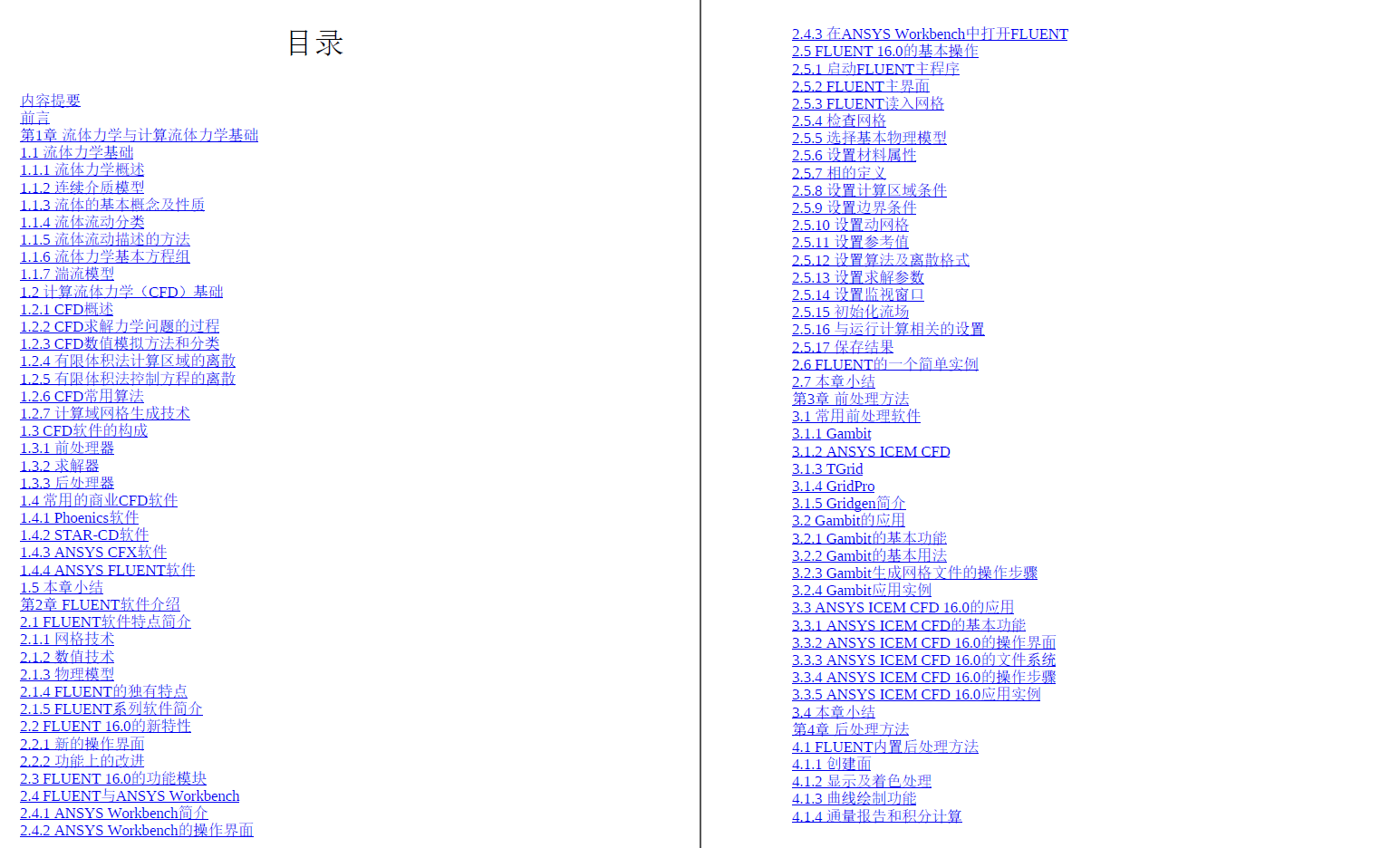 目录

内容提要
前言
第1章 流体力学与计算流体力学基础
1.1 流体力学基础
1.1.1 流体力学概述
1.1.2 连续介质模型
1.1.3 流体的基本概念及性质
1.1.4 流体流动分类
1.1.5 流体流动描述的方法
1.1.6 流体力学基本方程组
1.1.7 湍流模型
1.2 计算流体力学（CFD）基础
1.2.1 CFD概述
1.2.2 CFD求解力学问题的过程
1.2.3 CFD数值模拟方法和分类
1.2.4 有限体积法计算区域的离散
1.2.5 有限体积法控制方程的离散
1.2.6 CFD常用算法
1.2.7 计算域网格生成技术
1.3 CFD软件的构成
1.3.1 前处理器
1.3.2 求解器
1.3.3 后处理器
1.4 常用的商业CFD软件
1.4.1 Phoenics软件
1.4.2 STAR-CD软件
1.4.3 ANSYS CFX软件
1.4.4 ANSYS FLUENT软件
1.5 本章小结
第2章 FLUENT软件介绍
2.1 FLUENT软件特点简介
2.1.1 网格技术
2.1.2 数值技术
2.1.3 物理模型
2.1.4 FLUENT的独有特点
2.1.5 FLUENT系列软件简介
2.2 FLUENT 16.0的新特性
2.2.1 新的操作界面
2.2.2 功能上的改进
2.3 FLUENT 16.0的功能模块
2.4 FLUENT与ANSYS Workbench
2.4.1 ANSYS Workbench简介
2.4.2 ANSYS Workbench的操作界面

2.4.3 在ANSYS Workbench中打开FLUENT
2.5 FLUENT 16.0的基本操作
2.5.1 启动FLUENT主程序
2.5.2 FLUENT主界面
2.5.3 FLUENT读入网格
2.5.4 检查网格
2.5.5 选择基本物理模型
2.5.6 设置材料属性
2.5.7 相的定义
2.5.8 设置计算区域条件
2.5.9 设置边界条件
2.5.10 设置动网格
2.5.11 设置参考值
2.5.12 设置算法及离散格式
2.5.13 设置求解参数
2.5.14 设置监视窗口
2.5.15 初始化流场
2.5.16 与运行计算相关的设置
2.5.17 保存结果
2.6 FLUENT的一个简单实例
2.7 本章小结
第3章 前处理方法
3.1 常用前处理软件
3.1.1 Gambit
3.1.2 ANSYS ICEM CFD
3.1.3 TGrid
3.1.4 GridPro
3.1.5 Gridgen简介
3.2 Gambit的应用
3.2.1 Gambit的基本功能
3.2.2 Gambit的基本用法
3.2.3 Gambit生成网格文件的操作步骤
3.2.4 Gambit应用实例
3.3 ANSYS ICEM CFD 16.0的应用
3.3.1 ANSYS ICEM CFD的基本功能
3.3.2 ANSYS ICEM CFD 16.0的操作界面
3.3.3 ANSYS ICEM CFD 16.0的文件系统
3.3.4 ANSYS ICEM CFD 16.0的操作步骤
3.3.5 ANSYS ICEM CFD 16.0应用实例
3.4 本章小结
第4章 后处理方法
4.1 FLUENT内置后处理方法
4.1.1 创建面
4.1.2 显示及着色处理
4.1.3 曲线绘制功能
4.1.4 通量报告和积分计算